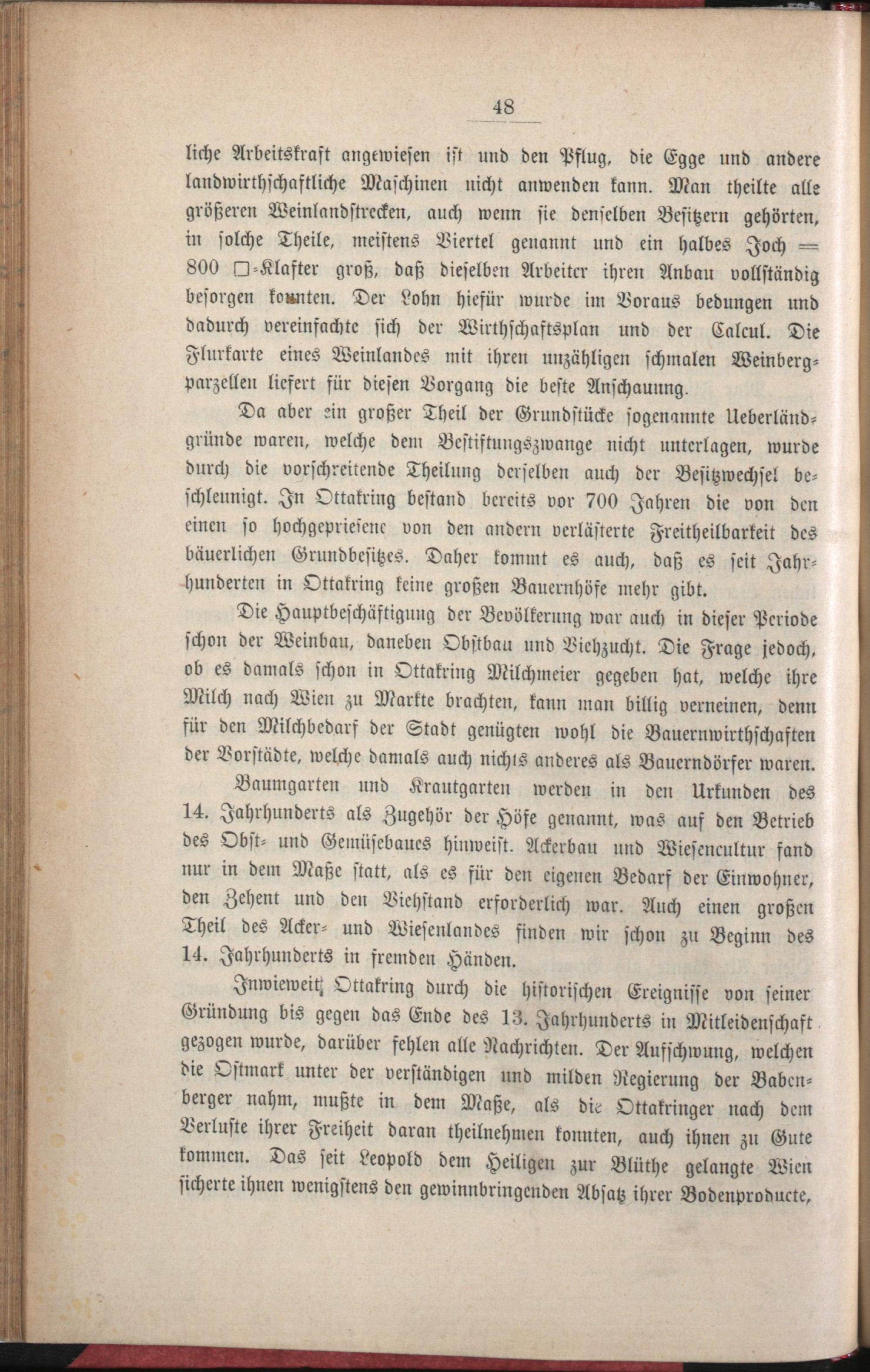 48

liche Arbeitskraft angewiesen ist und den Pflug, die Egge und andere landwirthschaftliche Maschinen nicht anwenden kann. Man theilte alle größeren Weinlandstrecken, auch wenn sie denselben Besitzern gehörten, in solche Theile, meistens Viertel genannt und ein halbes Joch = 800 □-Klafter groß, daß dieselben Arbeiter ihren Anbau vollständig besorgen konnten. Der Lohn hiefür wurde im Voraus bedungen und dadurch vereinfachte sich der Wirthschaftsplan und der Calcul. Die Flurkarte eines Weinlandes mit ihren unzähligen schmalen Weinbergparzellen liefert für diesen Vorgang die beste Anschauung.

Da aber ein großer Theil der Grundstücke sogenannte Ueberländgründe waren, welche dem Bestiftungszwange nicht unterlagen, wurde durch die vorschreitende Theilung derselben auch der Besitzwechsel beschleunigt. In Ottakring bestand bereits vor 700 Jahren die von den einen so hochgepriesene von den andern verlästerte Freitheilbarkeit des bäuerlichen Grundbesitzes. Daher kommt es auch, daß es seit Jahrhunderten in Ottakring keine großen Bauernhöfe mehr gibt.

Die Hauptbeschäftigung der Bevölkerung war auch in dieser Periode schon der Weinbau, daneben Obstbau und Viehzucht. Die Frage jedoch, ob es damals schon in Ottakring Milchmeier gegeben hat, welche ihre Milch nach Wien zu Markte brachten, kann man billig verneinen, denn für den Milchbedarf der Stadt genügten wohl die Bauernwirthschaften der Vorstädte, welche damals auch nichts anderes als Bauerndörfer waren.

Baumgarten und Krautgarten werden in den Urkunden des 14. Jahrhunderts als Zugehör der Höfe genannt, was auf den Betrieb des Obst- und Gemüsebaues hinweist. Ackerbau und Wiesencultur fand nur in dem Maße statt, als es für den eigenen Bedarf der Einwohner, den Zehent und den Viehstand erforderlich war. Auch einen großen Theil des Acker- und Wiesenlandes finden wir schon zu Beginn des 14. Jahrhunderts in fremden Händen.

Inwieweit Ottakring durch die historischen Ereignisse von seiner Gründung bis gegen das Ende des 13. Jahrhunderts in Mitleidenschaft gezogen wurde, darüber fehlen alle Nachrichten. Der Aufschwung, welchen die Ostmark unter der verständigen und milden Regierung der Babenberger nahm, mußte in dem Maße, als die Ottakringer nach dem Verluste ihrer Freiheit daran theilnehmen konnten, auch ihnen zu Gute kommen. Das seit Leopold dem Heiligen zur Blüthe gelangte Wien sicherte ihnen wenigstens den gewinnbringenden Absatz ihrer Bodenproducte,